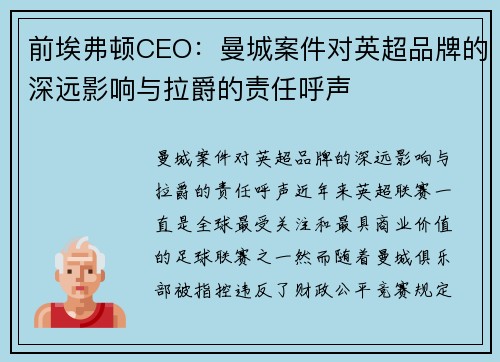 前埃弗顿CEO：曼城案件对英超品牌的深远影响与拉爵的责任呼声

曼城案件对英超品牌的深远影响与拉爵的责任呼声近年来英超联赛一直是全球最受关注和最具商业价值的足球联赛之一然而随着曼城俱乐部被指控违反了财政公平竞赛规定